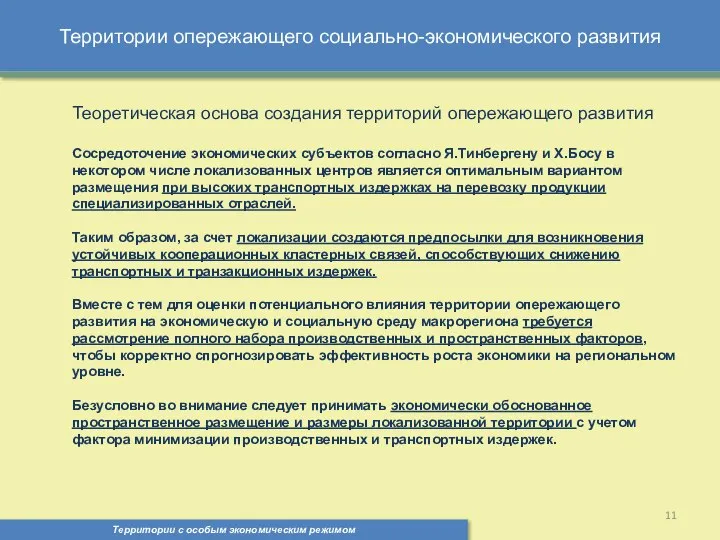 Территории опережающего социально-экономического развития

Теоретическая основа создания территорий опережающего развития

Сосредоточение экономических субъектов согласно Я.Тинбергену и Х.Босу в некотором числе локализованных центров является оптимальным вариантом размещения при высоких транспортных издержках на перевозку продукции специализированных отраслей.

Таким образом, за счет локализации создаются предпосылки для возникновения устойчивых кооперационных кластерных связей, способствующих снижению транспортных и транзакционных издержек.

Вместе с тем для оценки потенциального влияния территории опережающего развития на экономическую и социальную среду макрорегиона требуется рассмотрение полного набора производственных и пространственных факторов, чтобы корректно спрогнозировать эффективность роста экономики на региональном уровне.

Безусловно во внимание следует принимать экономически обоснованное пространственное размещение и размеры локализованной территории с учетом фактора минимизации производственных и транспортных издержек.

11

Территории с особым экономическим режимом